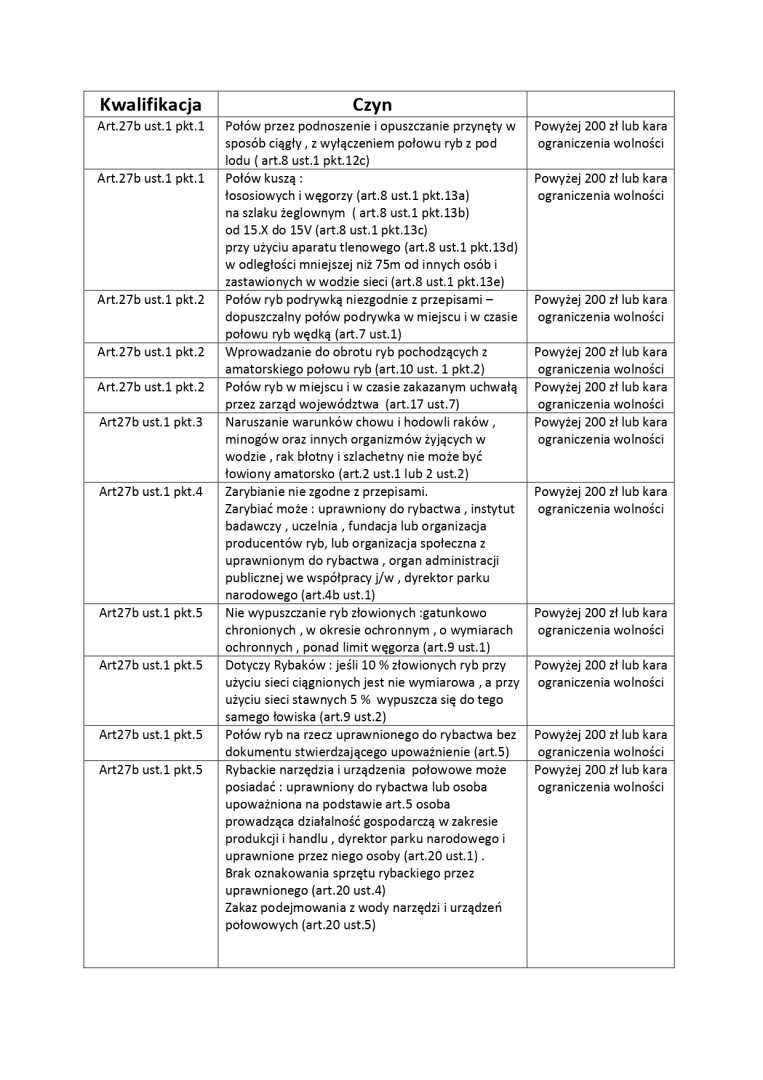 | Kwalifikacja | Czyn | |
|---|---|---|
| Art.27b ust.1 pkt.1 | Połów przez podnoszenie i opuszczanie przynęty w sposób ciągły , z wyłączeniem połowu ryb z pod lodu ( art.8 ust.1 pkt.12c) | Powyżej 200 zł lub kara ograniczenia wolności |
| Art.27b ust.1 pkt.1 | Połów kuszą : łososiowych i węgorzy (art.8 ust.1 pkt.13a) na szlaku żeglownym ( art.8 ust.1 pkt.13b) od 15.X do 15V (art.8 ust.1 pkt.13c) przy użyciu aparatu tlenowego (art.8 ust.1 pkt.13d) w odległości mniejszej niż 75m od innych osób i zastawionych w wodzie sieci (art.8 ust.1 pkt.13e) | Powyżej 200 zł lub kara ograniczenia wolności |
| Art.27b ust.1 pkt.2 | Połów ryb podrywką niezgodnie z przepisami – dopuszczalny połów podrywka w miejscu i w czasie połowu ryb wędką (art.7 ust.1) | Powyżej 200 zł lub kara ograniczenia wolności |
| Art.27b ust.1 pkt.2 | Wprowadzanie do obrotu ryb pochodzących z amatorskiego połowu ryb (art.10 ust. 1 pkt.2) | Powyżej 200 zł lub kara ograniczenia wolności |
| Art.27b ust.1 pkt.2 | Połów ryb w miejscu i w czasie zakazanym uchwałą przez zarząd województwa (art.17 ust.7) | Powyżej 200 zł lub kara ograniczenia wolności |
| Art27b ust.1 pkt.3 | Naruszanie warunków chowu i hodowli raków , minogów oraz innych organizmów żyjących w wodzie , rak błotny i szlachetny nie może być łowiony amatorsko (art.2 ust.1 lub 2 ust.2) | Powyżej 200 zł lub kara ograniczenia wolności |
| Art27b ust.1 pkt.4 | Zarybianie nie zgodne z przepisami. Zarybiać może : uprawniony do rybactwa , instytut badawczy , uczelnia , fundacja lub organizacja producentów ryb, lub organizacja społeczna z uprawnionym do rybactwa , organ administracji publicznej we współpracy j/w , dyrektor parku narodowego (art.4b ust.1) | Powyżej 200 zł lub kara ograniczenia wolności |
| Art27b ust.1 pkt.5 | Nie wypuszczanie ryb złowionych :gatunkowo chronionych , w okresie ochronnym , o wymiarach ochronnych , ponad limit węgorza (art.9 ust.1) | Powyżej 200 zł lub kara ograniczenia wolności |
| Art27b ust.1 pkt.5 | Dotyczy Rybaków : jeśli 10 % złowionych ryb przy użyciu sieci ciągnionych jest nie wymiarowa , a przy użyciu sieci stawnych 5 % wypuszcza się do tego samego łowiska (art.9 ust.2) | Powyżej 200 zł lub kara ograniczenia wolności |
| Art27b ust.1 pkt.5 | Połów ryb na rzecz uprawnionego do rybactwa bez dokumentu stwierdzającego upoważnienie (art.5) | Powyżej 200 zł lub kara ograniczenia wolności |
| Art27b ust.1 pkt.5 | Rybackie narzędzia i urządzenia połowowe może posiadać : uprawniony do rybactwa lub osoba upoważniona na podstawie art.5 osoba prowadząca działalność gospodarczą w zakresie produkcji i handlu , dyrektor parku narodowego i uprawnione przez niego osoby (art.20 ust.1) . Brak oznakowania sprzętu rybackiego przez uprawnionego (art.20 ust.4) Zakaz podejmowania z wody narzędzi i urządzeń połowowych (art.20 ust.5) | Powyżej 200 zł lub kara ograniczenia wolności |